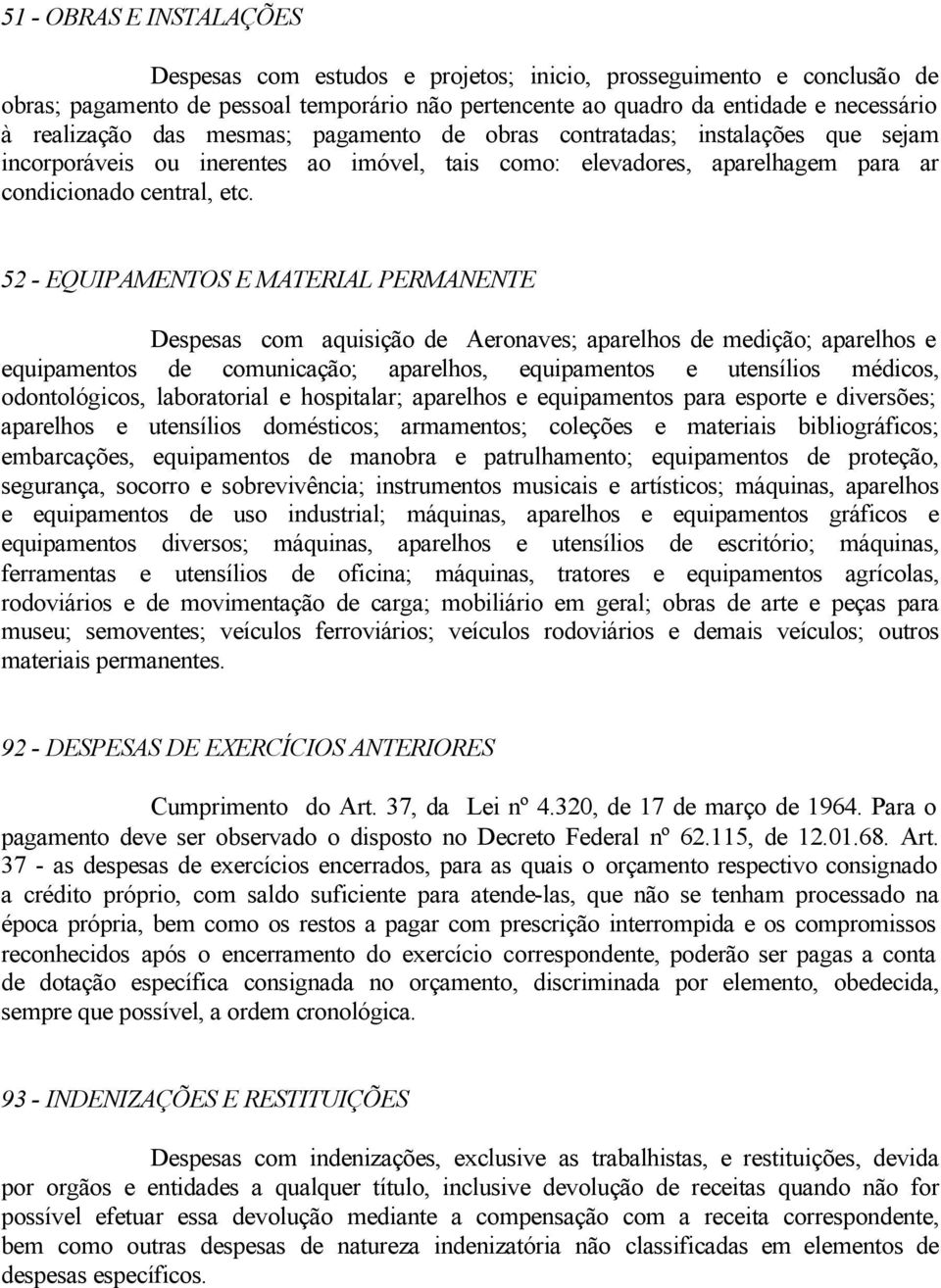 51 - OBRAS E INSTALAÇÕES

Despesas com estudos e projetos; inicio, prosseguimento e conclusão de obras; pagamento de pessoal temporário não pertencente ao quadro da entidade e necessário à realização das mesmas; pagamento de obras contratadas; instalações que sejam incorporáveis ou inerentes ao imóvel, tais como: elevadores, aparelhagem para ar condicionado central, etc.

52 - EQUIPAMENTOS E MATERIAL PERMANENTE

Despesas com aquisição de Aeronaves; aparelhos de medição; aparelhos e equipamentos de comunicação; aparelhos, equipamentos e utensílios médicos, odontológicos, laboratorial e hospitalar; aparelhos e equipamentos para esporte e diversões; aparelhos e utensílios domésticos; armamentos; coleções e materiais bibliográficos; embarcações, equipamentos de manobra e patrulhamento; equipamentos de proteção, segurança, socorro e sobrevivência; instrumentos musicais e artísticos; máquinas, aparelhos e equipamentos de uso industrial; máquinas, aparelhos e equipamentos gráficos e equipamentos diversos; máquinas, aparelhos e utensílios de escritório; máquinas, ferramentas e utensílios de oficina; máquinas, tratores e equipamentos agrícolas, rodoviários e de movimentação de carga; mobiliário em geral; obras de arte e peças para museu; semoventes; veículos ferroviários; veículos rodoviários e demais veículos; outros materiais permanentes.

92 - DESPESAS DE EXERCÍCIOS ANTERIORES

Cumprimento do Art. 37, da Lei nº 4.320, de 17 de março de 1964. Para o pagamento deve ser observado o disposto no Decreto Federal nº 62.115, de 12.01.68. Art. 37 - as despesas de exercícios encerrados, para as quais o orçamento respectivo consignado a crédito próprio, com saldo suficiente para atende-las, que não se tenham processado na época própria, bem como os restos a pagar com prescrição interrompida e os compromissos reconhecidos após o encerramento do exercício correspondente, poderão ser pagas a conta de dotação específica consignada no orçamento, discriminada por elemento, obedecida, sempre que possível, a ordem cronológica.

93 - INDENIZAÇÕES E RESTITUIÇÕES

Despesas com indenizações, exclusive as trabalhistas, e restituições, devida por orgãos e entidades a qualquer título, inclusive devolução de receitas quando não for possível efetuar essa devolução mediante a compensação com a receita correspondente, bem como outras despesas de natureza indenizatória não classificadas em elementos de despesas específicos.